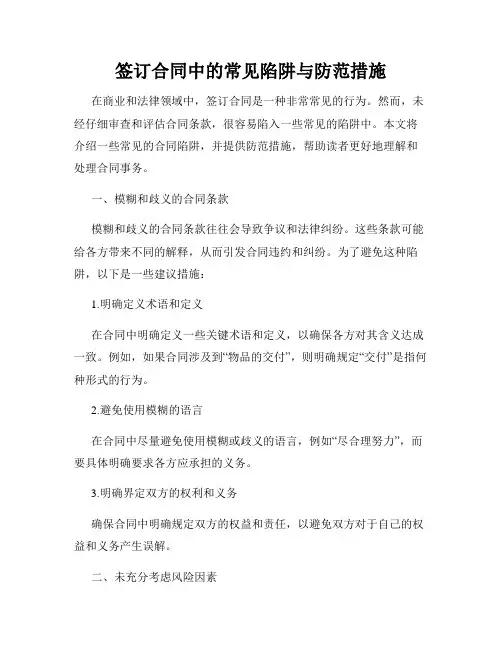 签订合同中的常见陷阱与防范措施

在商业和法律领域中，签订合同是一种非常常见的行为。然而，未经仔细审查和评估合同条款，很容易陷入一些常见的陷阱中。本文将介绍一些常见的合同陷阱，并提供防范措施，帮助读者更好地理解和处理合同事务。

一、模糊和歧义的合同条款

模糊和歧义的合同条款往往会导致争议和法律纠纷。这些条款可能给各方带来不同的解释，从而引发合同违约和纠纷。为了避免这种陷阱，以下是一些建议措施：

1.明确定义术语和定义

在合同中明确定义一些关键术语和定义，以确保各方对其含义达成一致。例如，如果合同涉及到“物品的交付”，则明确规定“交付”是指何种形式的行为。

2.避免使用模糊的语言

在合同中尽量避免使用模糊或歧义的语言，例如“尽合理努力”，而要具体明确要求各方应承担的义务。

3.明确界定双方的权利和义务

确保合同中明确规定双方的权益和责任，以避免双方对于自己的权益和义务产生误解。

二、未充分考虑风险因素